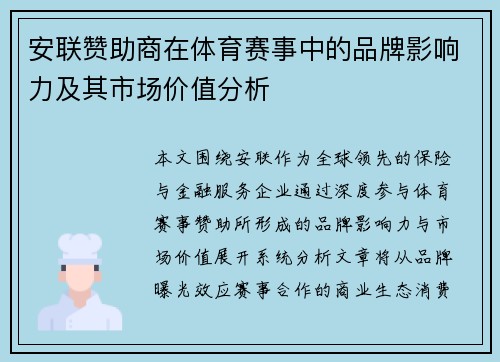 安联赞助商在体育赛事中的品牌影响力及其市场价值分析

本文围绕安联作为全球领先的保险与金融服务企业通过深度参与体育赛事赞助所形成的品牌影响力与市场价值展开系统分析文章将从品牌曝光效应赛事合作的商业生态消费